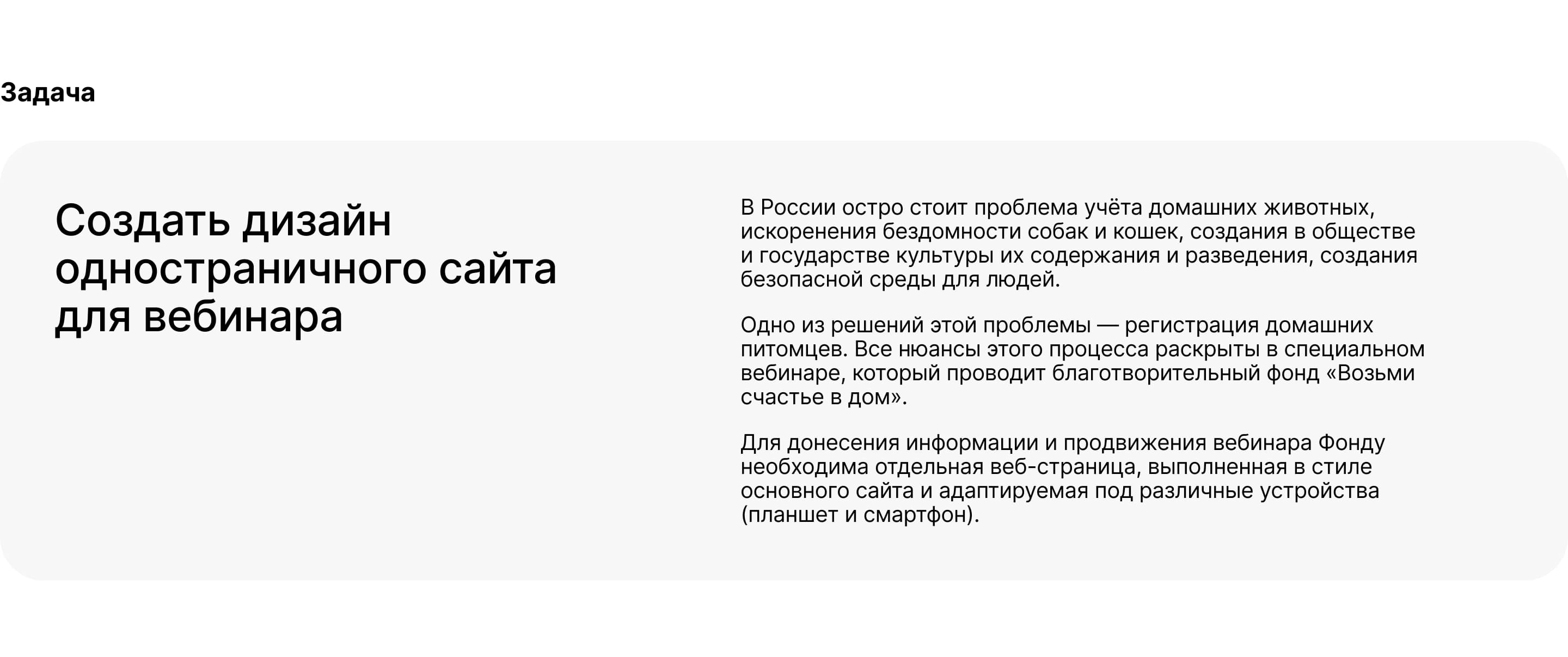 Задача

Создать дизайн одностраничного сайта для вебинара

В России остро стоит проблема учёта домашних животных, искоренения бездомности собак и кошек, создания в обществе и государстве культуры их содержания и разведения, создания безопасной среды для людей.

Одно из решений этой проблемы — регистрация домашних питомцев. Все нюансы этого процесса раскрыты в специальном вебинаре, который проводит благотворительный фонд «Возьми счастье в дом».

Для донесения информации и продвижения вебинара Фонду необходима отдельная веб-страница, выполненная в стиле основного сайта и адаптируемая под различные устройства (планшет и смартфон).